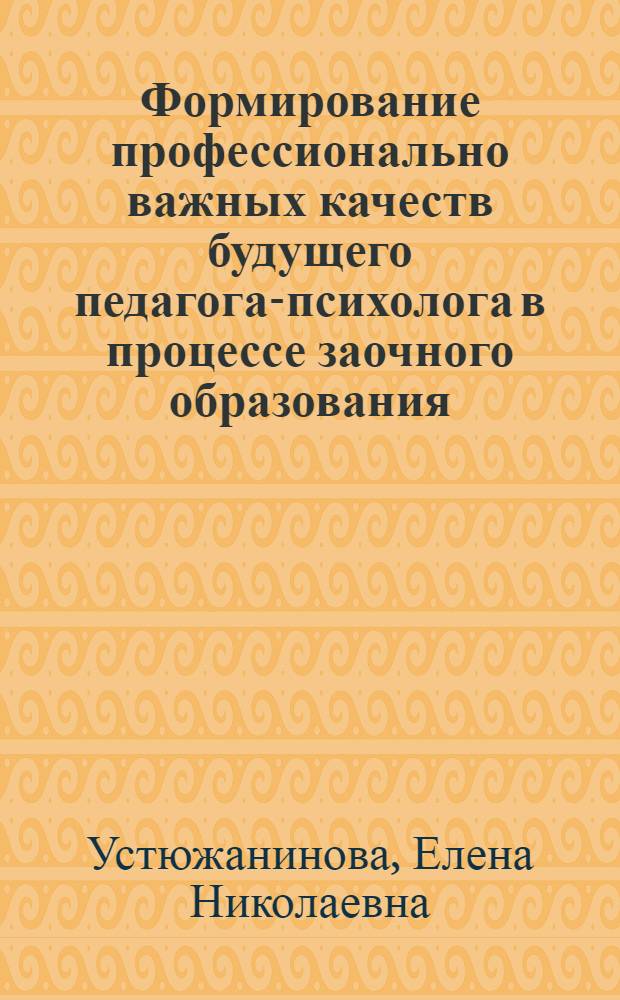 Формирование профессионально важных качеств будущего педагога-психолога в процессе заочного образования

Устюжанинова, Елена Николаевна